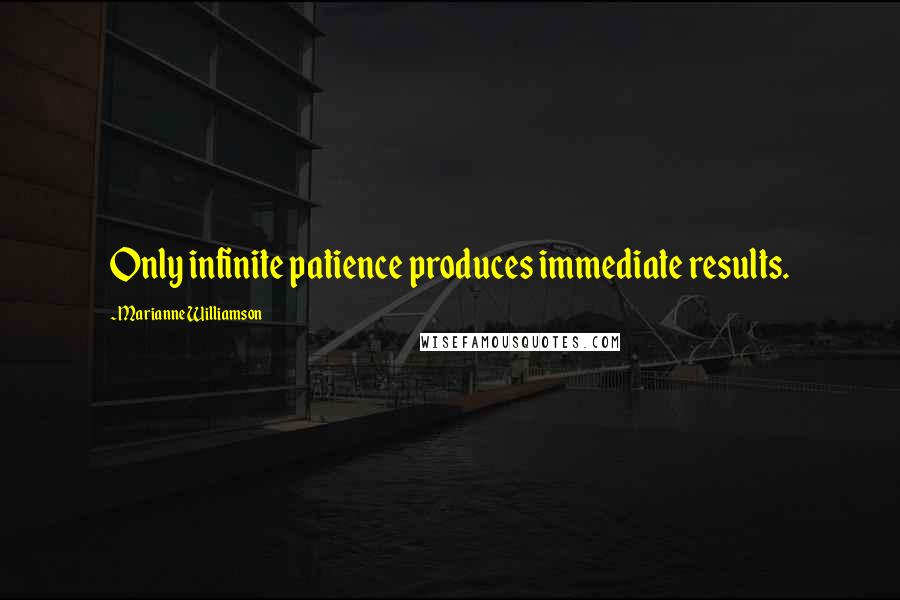 Only infinite patience produces immediate results.

- Marianne Williamson

WISEFAMOUSQUOTES.COM